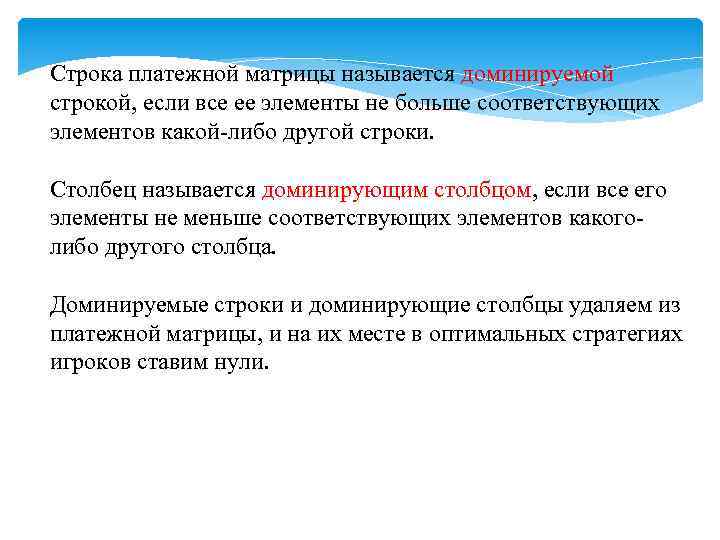 Строка платежной матрицы называется доминируемой строкой, если все ее элементы не больше соответствующих элементов какой-либо другой строки.

Столбец называется доминирующим столбцом, если все его элементы не меньше соответствующих элементов какого-либо другого столбца.

Доминируемые строки и доминирующие столбцы удаляем из платежной матрицы, и на их месте в оптимальных стратегиях игроков ставим нули.